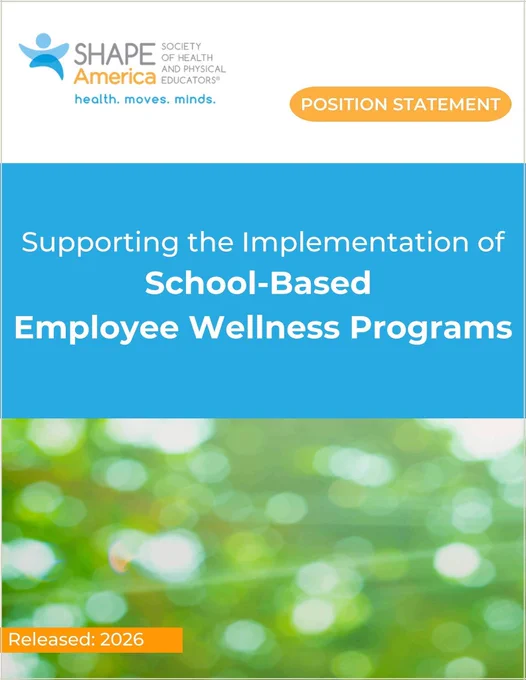 SHAPE America
SOCIETY OF HEALTH AND PHYSICAL EDUCATORS®
health. moves. minds.

POSITION STATEMENT

Supporting the Implementation of
School-Based
Employee Wellness Programs

Released: 2026